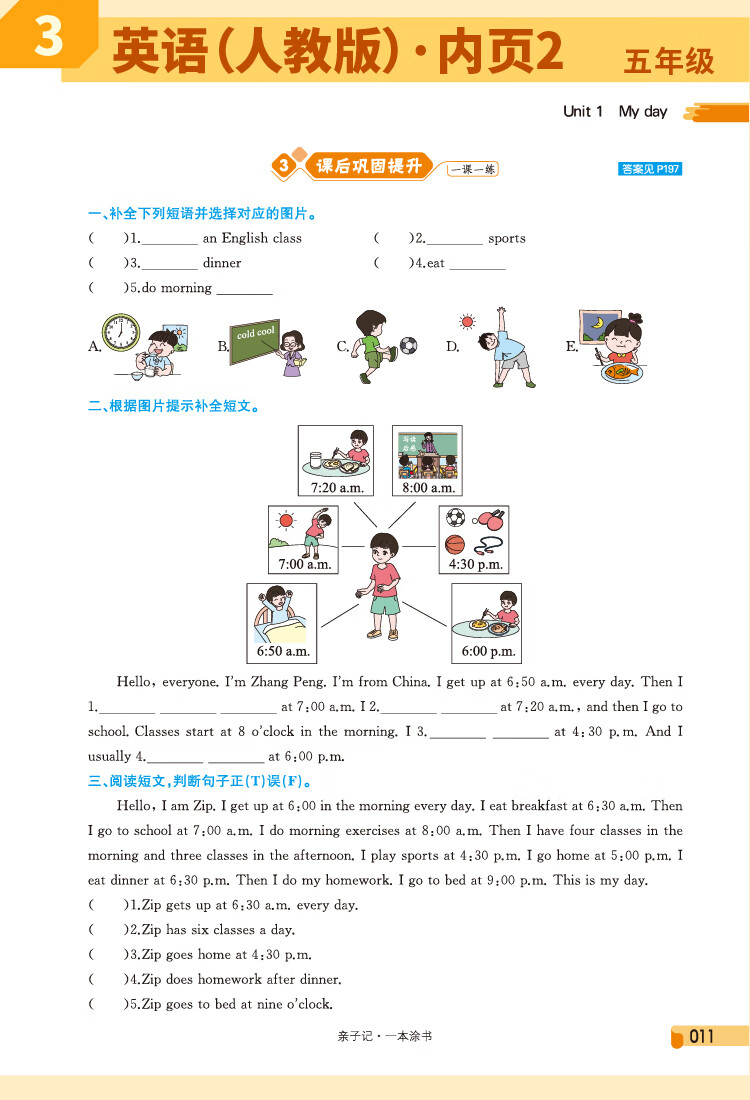 3 英语(人教版)·内页2 五年级

Unit 1 My day

3 课后巩固提升 一课一练 答案见 P197

一、补全下列短语并选择对应的图片。

( )1.________ an English class ( )2.________ sports

( )3.________ dinner ( )4.eat ________

( )5.do morning ________

A. B. cold cool C. D. E.

二、根据图片提示补全短文。

7:20 a.m. 8:00 a.m.

7:00 a.m. 4:30 p.m.

6:50 a.m. 6:00 p.m.

Hello, everyone. I'm Zhang Peng. I'm from China. I get up at 6:50 a.m. every day. Then I 1.________ ________ ________ at 7:00 a.m. I 2.________ ________ at 7:20 a.m., and then I go to school. Classes start at 8 o'clock in the morning. I 3.________ ________ at 4:30 p.m. And I usually 4.________ ________ at 6:00 p.m.

三、阅读短文,判断句子正(T)误(F)。

Hello, I am Zip. I get up at 6:00 in the morning every day. I eat breakfast at 6:30 a.m. Then I go to school at 7:00 a.m. I do morning exercises at 8:00 a.m. Then I have four classes in the morning and three classes in the afternoon. I play sports at 4:30 p.m. I go home at 5:00 p.m. I eat dinner at 6:30 p.m. Then I do my homework. I go to bed at 9:00 p.m. This is my day.

( )1.Zip gets up at 6:30 a.m. every day.

( )2.Zip has six classes a day.

( )3.Zip goes home at 4:30 p.m.

( )4.Zip does homework after dinner.

( )5.Zip goes to bed at nine o'clock.

亲子记·一本涂书 011